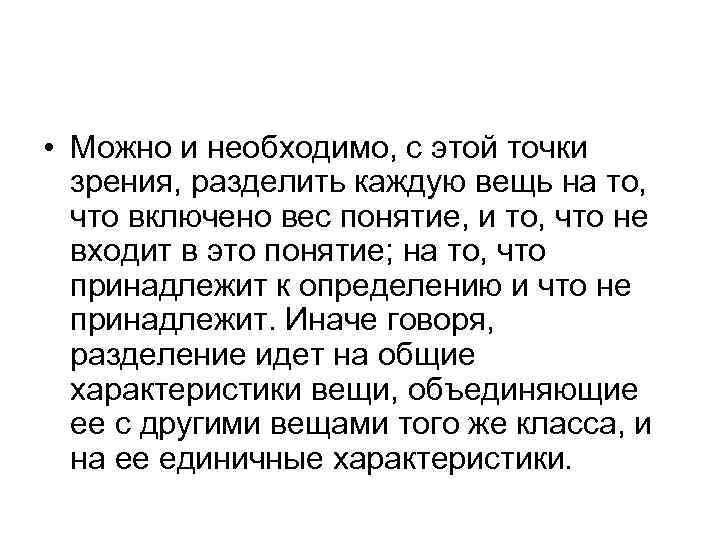 • Можно и необходимо, с этой точки зрения, разделить каждую вещь на то, что включено вес понятие, и то, что не входит в это понятие; на то, что принадлежит к определению и что не принадлежит. Иначе говоря, разделение идет на общие характеристики вещи, объединяющие ее с другими вещами того же класса, и на ее единичные характеристики.